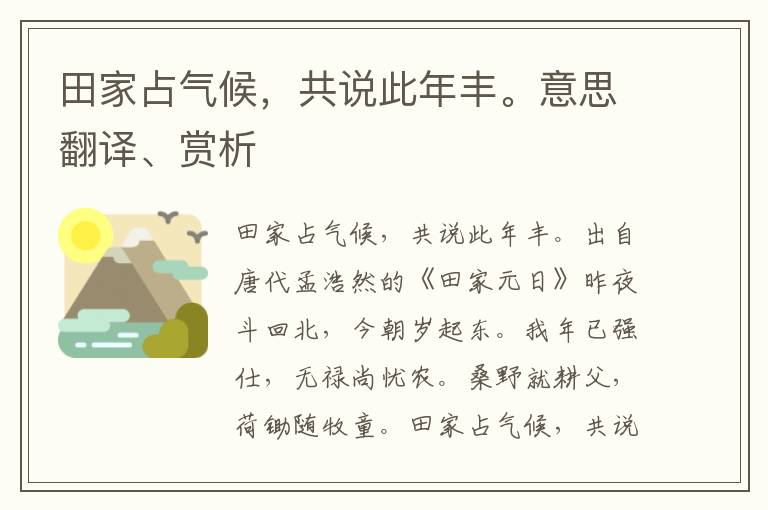 田家占气候，共说此年丰。意思翻译、赏析

田家占气候，共说此年丰。出自唐代孟浩然的《田家元日》昨夜斗回北，今朝岁起东。我年已强仕，无禄尚忧农。桑野就耕父，荷锄随牧童。田家占气候，共说